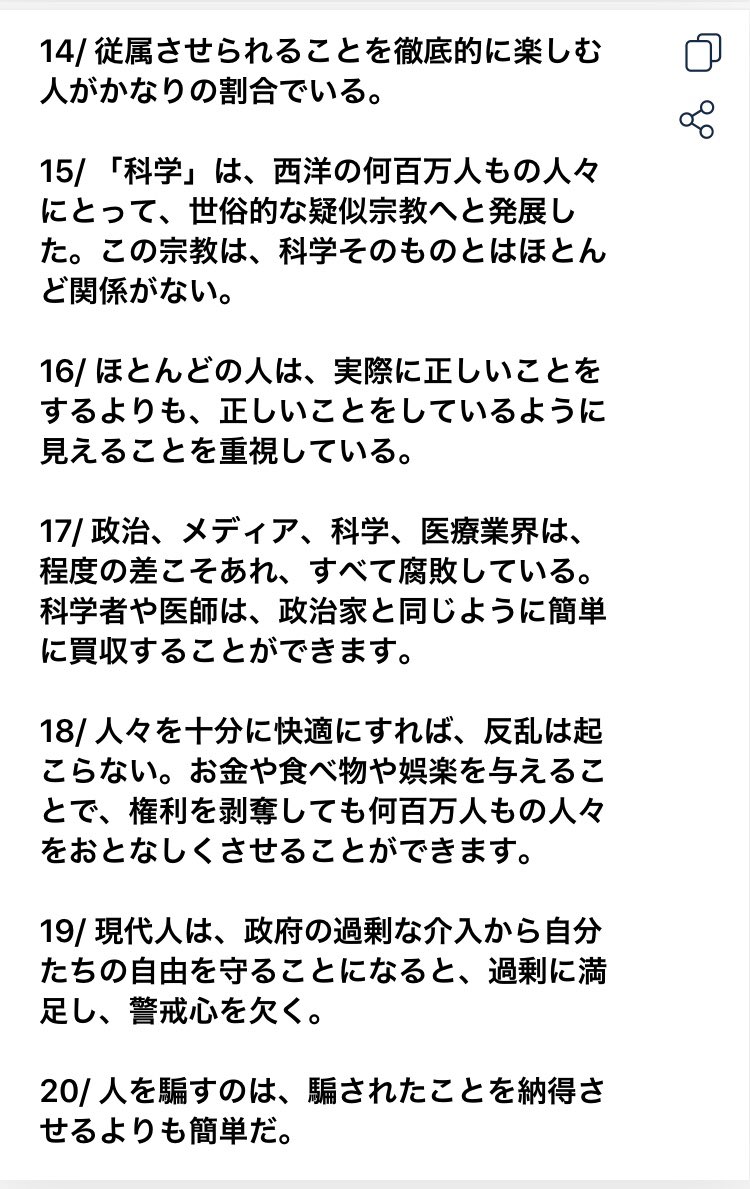 14/ 従属させられることを徹底的に楽しむ人がかなりの割合でいる。

15/ 「科学」は、西洋の何百万人もの人々にとって、世俗的な疑似宗教へと発展した。この宗教は、科学そのものとはほとんど関係がない。

16/ ほとんどの人は、実際に正しいことをするよりも、正しいことをしているように見えることを重視している。

17/ 政治、メディア、科学、医療業界は、程度の差こそあれ、すべて腐敗している。科学者や医師は、政治家と同じように簡単に買収することができます。

18/ 人々を十分に快適にすれば、反乱は起こらない。お金や食べ物や娯楽を与えることで、権利を剥奪しても何百万人もの人々をおとなしくさせることができます。

19/ 現代人は、政府の過剰な介入から自分たちの自由を守ることになると、過剰に満足し、警戒心を欠く。

20/ 人を騙すのは、騙されたことを納得させるよりも簡単だ。